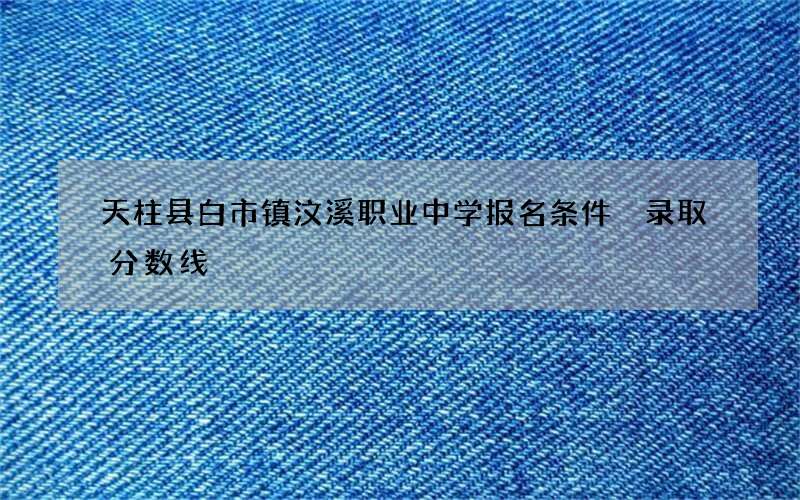 天柱县白市镇汶溪职业中学报名条件　录取分数线